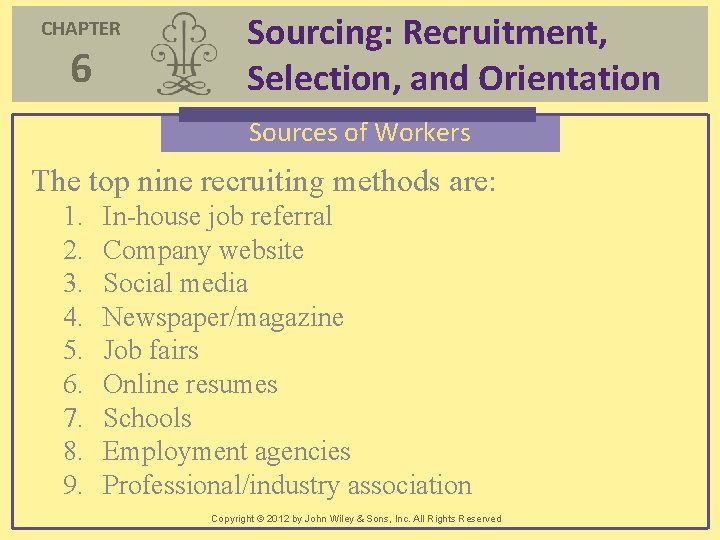 CHAPTER
6

Sourcing: Recruitment, Selection, and Orientation

Sources of Workers

The top nine recruiting methods are:
1. In-house job referral
2. Company website
3. Social media
4. Newspaper/magazine
5. Job fairs
6. Online resumes
7. Schools
8. Employment agencies
9. Professional/industry association

Copyright © 2012 by John Wiley & Sons, Inc. All Rights Reserved